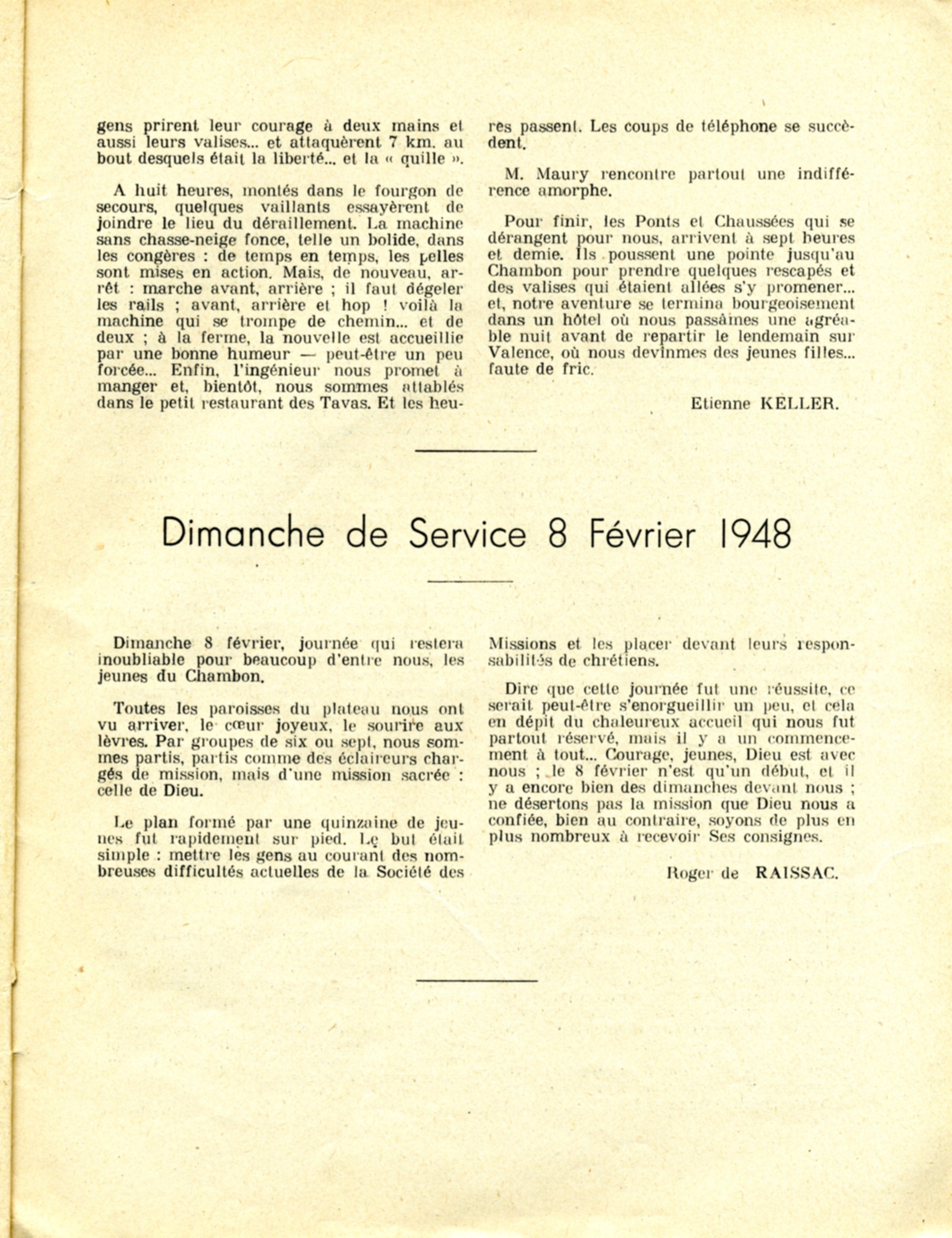 gens prirent leur courage à deux mains et aussi leurs valises... et attaquèrent 7 km. au bout desquels était la liberté... et la « quille ».

A huit heures, montés dans le fourgon de secours, quelques vaillants essayèrent de joindre le lieu du déraillement. La machine sans chasse-neige fonce, telle un bolide, dans les congères : de temps en temps, les pelles sont mises en action. Mais, de nouveau, arrêt : marche avant, arrière ; il faut dégeler les rails ; avant, arrière et hop ! voilà la machine qui se trompe de chemin... et de deux ; à la ferme, la nouvelle est accueillie par une bonne humeur — peut-être un peu forcée... Enfin, l'ingénieur nous promet à manger et, bientôt, nous sommes attablés dans le petit restaurant des Tavas. Et les heures passent. Les coups de téléphone se succèdent.

M. Maury rencontre partout une indifférence amorphe.

Pour finir, les Ponts et Chaussées qui se dérangent pour nous, arrivent à sept heures et demie. Ils poussent une pointe jusqu'au Chambon pour prendre quelques rescapés et des valises qui étaient allées s'y promener... et, notre aventure se termina bourgeoisement dans un hôtel où nous passâmes une agréable nuit avant de repartir le lendemain sur Valence, où nous devînmes des jeunes filles... faute de fric.

Etienne KELLER.

Dimanche de Service 8 Février 1948

Dimanche 8 février, journée qui restera inoubliable pour beaucoup d'entre nous, les jeunes du Chambon.

Toutes les paroisses du plateau nous ont vu arriver, le cœur joyeux, le sourire aux lèvres. Par groupes de six ou sept, nous sommes partis, partis comme des éclaireurs chargés de mission, mais d'une mission sacrée : celle de Dieu.

Le plan formé par une quinzaine de jeunes fut rapidement sur pied. Le but était simple : mettre les gens au courant des nombreuses difficultés actuelles de la Société des Missions et les placer devant leurs responsabilités de chrétiens.

Dire que cette journée fut une réussite, ce serait peut-être s'enorgueillir un peu, et cela en dépit du chaleureux accueil qui nous fut partout réservé, mais il y a un commencement à tout... Courage, jeunes, Dieu est avec nous ; le 8 février n'est qu'un début, et il y a encore bien des dimanches devant nous ; ne désertons pas la mission que Dieu nous a confiée, bien au contraire, soyons de plus en plus nombreux à recevoir Ses consignes.

Roger de RAISSAC.